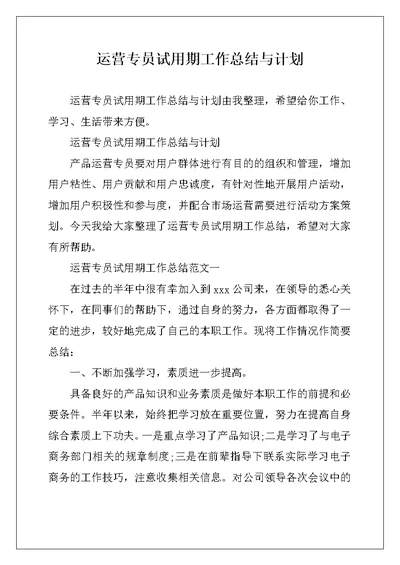 运营专员试用期工作总结与计划

运营专员试用期工作总结与计划由我整理，希望给你工作、学习、生活带来方便。

运营专员试用期工作总结与计划

产品运营专员要对用户群体进行有目的的组织和管理，增加用户粘性、用户贡献和用户忠诚度，有针对性地开展用户活动，增加用户积极性和参与度，并配合市场运营需要进行活动方案策划。今天我给大家整理了运营专员试用期工作总结，希望对大家有所帮助。

运营专员试用期工作总结范文一

在过去的半年中很有幸加入到 xxx 公司来，在领导的悉心关怀下，在同事们的帮助下，通过自身的努力，各方面都取得了一定的进步，较好地完成了自己的本职工作。现将工作情况作简要总结：

一、不断加强学习，素质进一步提高。

具备良好的产品知识和业务素质是做好本职工作的前提和必要条件。半年以来，始终把学习放在重要位置，努力在提高自身综合素质上下功夫。一是重点学习了产品知识;二是学习了与电子商务部门相关的规章制度;三是在前辈指导下联系实际学习电子商务的工作技巧，注意收集相关信息。对公司领导各次会议中的